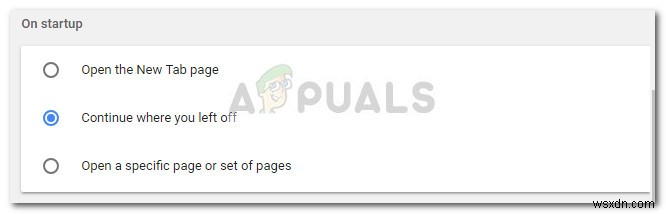 On startup

Open the New Tab page

Continue where you left off

Open a specific page or set of pages

A PUALS

wsxdn.com